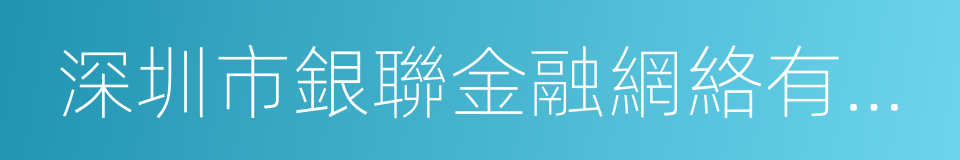 深圳市銀聯金融網絡有...